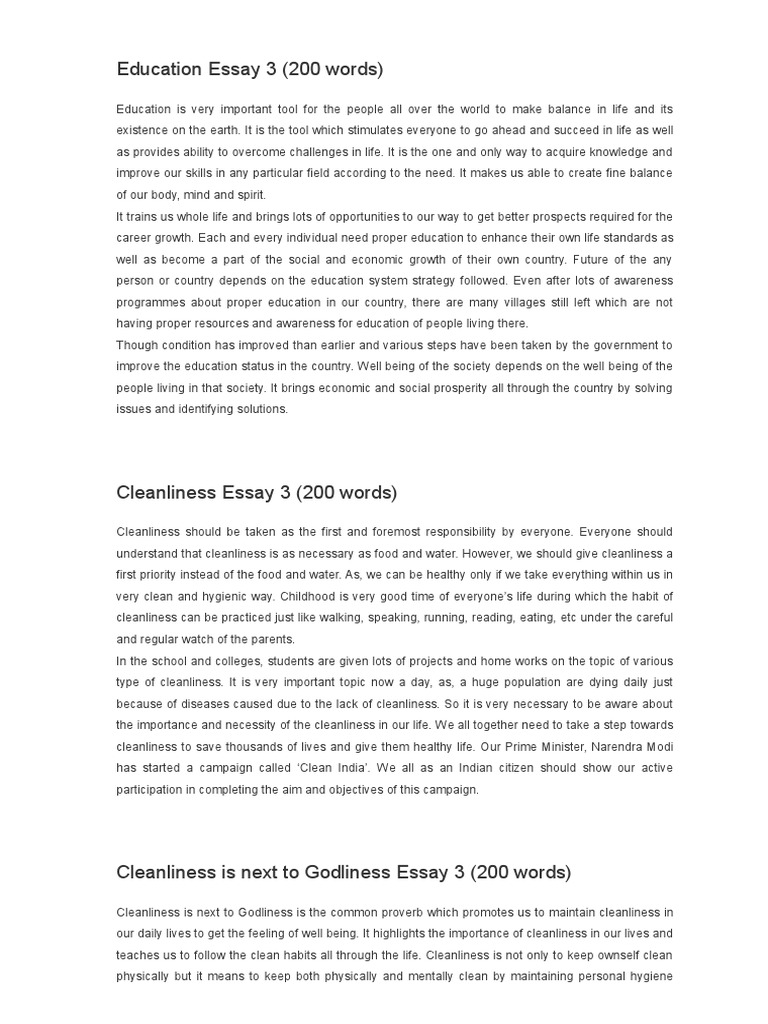 Education Essay 3 (200 words)

Education is very important tool for the people all over the world to make balance in life and its existence on the earth. It is the tool which stimulates everyone to go ahead and succeed in life as well as provides ability to overcome challenges in life. It is the one and only way to acquire knowledge and improve our skills in any particular field according to the need. It makes us able to create fine balance of our body, mind and spirit.
It trains us whole life and brings lots of opportunities to our way to get better prospects required for the career growth. Each and every individual need proper education to enhance their own life standards as well as become a part of the social and economic growth of their own country. Future of the any person or country depends on the education system strategy followed. Even after lots of awareness programmes about proper education in our country, there are many villages still left which are not having proper resources and awareness for education of people living there.
Though condition has improved than earlier and various steps have been taken by the government to improve the education status in the country. Well being of the society depends on the well being of the people living in that society. It brings economic and social prosperity all through the country by solving issues and identifying solutions.

Cleanliness Essay 3 (200 words)

Cleanliness should be taken as the first and foremost responsibility by everyone. Everyone should understand that cleanliness is as necessary as food and water. However, we should give cleanliness a first priority instead of the food and water. As, we can be healthy only if we take everything within us in very clean and hygienic way. Childhood is very good time of everyone's life during which the habit of cleanliness can be practiced just like walking, speaking, running, reading, eating, etc under the careful and regular watch of the parents.
In the school and colleges, students are given lots of projects and home works on the topic of various type of cleanliness. It is very important topic now a day, as, a huge population are dying daily just because of diseases caused due to the lack of cleanliness. So it is very necessary to be aware about the importance and necessity of the cleanliness in our life. We all together need to take a step towards cleanliness to save thousands of lives and give them healthy life. Our Prime Minister, Narendra Modi has started a campaign called 'Clean India'. We all as an Indian citizen should show our active participation in completing the aim and objectives of this campaign.

Cleanliness is next to Godliness Essay 3 (200 words)

Cleanliness is next to Godliness is the common proverb which promotes us to maintain cleanliness in our daily lives to get the feeling of well being. It highlights the importance of cleanliness in our lives and teaches us to follow the clean habits all through the life. Cleanliness is not only to keep ownself clean physically but it means to keep both physically and mentally clean by maintaining personal hygiene